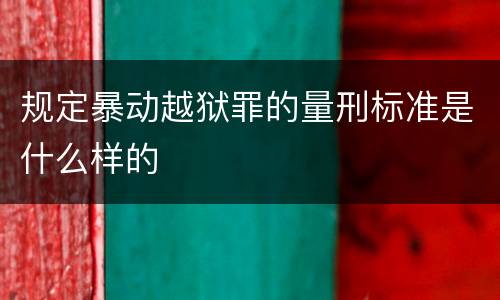 规定暴动越狱罪的量刑标准是什么样的